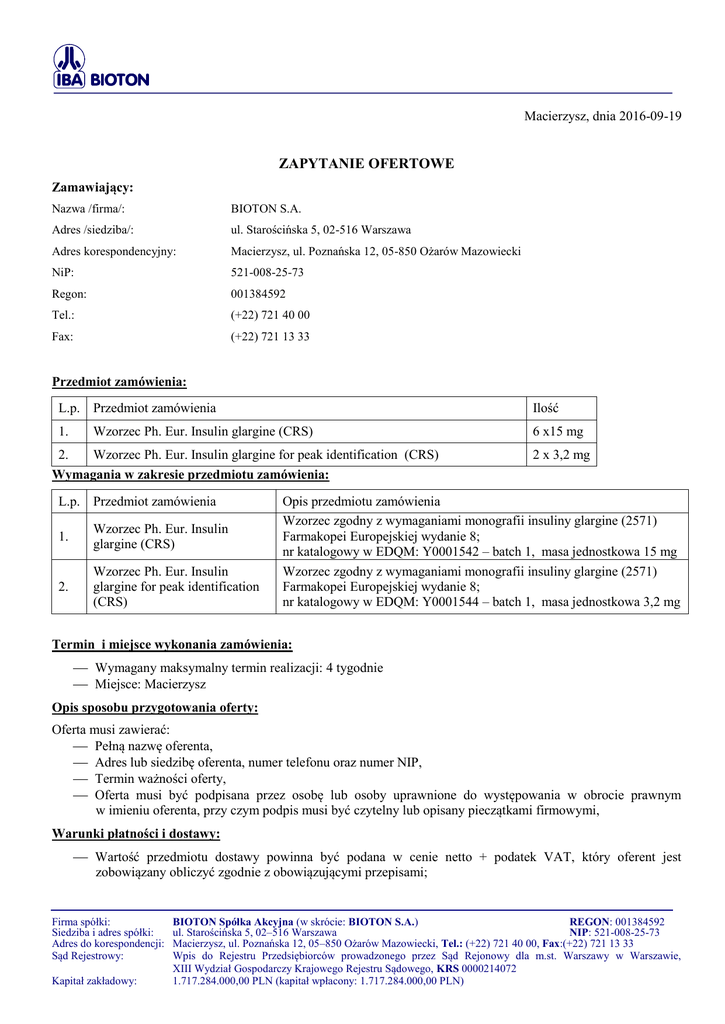 IBA BIOTON

Macierzysz, dnia 2016-09-19

ZAPYTANIE OFERTOWE

Zamawiający:

Nazwa /firma/: BIOTON S.A.
Adres /siedziba/: ul. Starościńska 5, 02-516 Warszawa
Adres korespondencyjny: Macierzysz, ul. Poznańska 12, 05-850 Ożarów Mazowiecki
NiP: 521-008-25-73
Regon: 001384592
Tel.: (+22) 721 40 00
Fax: (+22) 721 13 33

Przedmiot zamówienia:

| L.p. | Przedmiot zamówienia | Ilość |
|---|---|---|
| 1. | Wzorzec Ph. Eur. Insulin glargine (CRS) | 6 x15 mg |
| 2. | Wzorzec Ph. Eur. Insulin glargine for peak identification (CRS) | 2 x 3,2 mg |

Wymagania w zakresie przedmiotu zamówienia:

| L.p. | Przedmiot zamówienia | Opis przedmiotu zamówienia |
|---|---|---|
| 1. | Wzorzec Ph. Eur. Insulin glargine (CRS) | Wzorzec zgodny z wymaganiami monografii insuliny glargine (2571) Farmakopei Europejskiej wydanie 8; nr katalogowy w EDQM: Y0001542 – batch 1, masa jednostkowa 15 mg |
| 2. | Wzorzec Ph. Eur. Insulin glargine for peak identification (CRS) | Wzorzec zgodny z wymaganiami monografii insuliny glargine (2571) Farmakopei Europejskiej wydanie 8; nr katalogowy w EDQM: Y0001544 – batch 1, masa jednostkowa 3,2 mg |

Termin i miejsce wykonania zamówienia:

— Wymagany maksymalny termin realizacji: 4 tygodnie
— Miejsce: Macierzysz

Opis sposobu przygotowania oferty:

Oferta musi zawierać:
— Pełną nazwę oferenta,
— Adres lub siedzibę oferenta, numer telefonu oraz numer NIP,
— Termin ważności oferty,
— Oferta musi być podpisana przez osobę lub osoby uprawnione do występowania w obrocie prawnym w imieniu oferenta, przy czym podpis musi być czytelny lub opisany pieczątkami firmowymi,

Warunki płatności i dostawy:

— Wartość przedmiotu dostawy powinna być podana w cenie netto + podatek VAT, który oferent jest zobowiązany obliczyć zgodnie z obowiązującymi przepisami;

Firma spółki: BIOTON Spółka Akcyjna (w skrócie: BIOTON S.A.) REGON: 001384592
Siedziba i adres spółki: ul. Starościńska 5, 02–516 Warszawa NIP: 521-008-25-73
Adres do korespondencji: Macierzysz, ul. Poznańska 12, 05–850 Ożarów Mazowiecki, Tel.: (+22) 721 40 00, Fax:(+22) 721 13 33
Sąd Rejestrowy: Wpis do Rejestru Przedsiębiorców prowadzonego przez Sąd Rejonowy dla m.st. Warszawy w Warszawie, XIII Wydział Gospodarczy Krajowego Rejestru Sądowego, KRS 0000214072
Kapitał zakładowy: 1.717.284.000,00 PLN (kapitał wpłacony: 1.717.284.000,00 PLN)